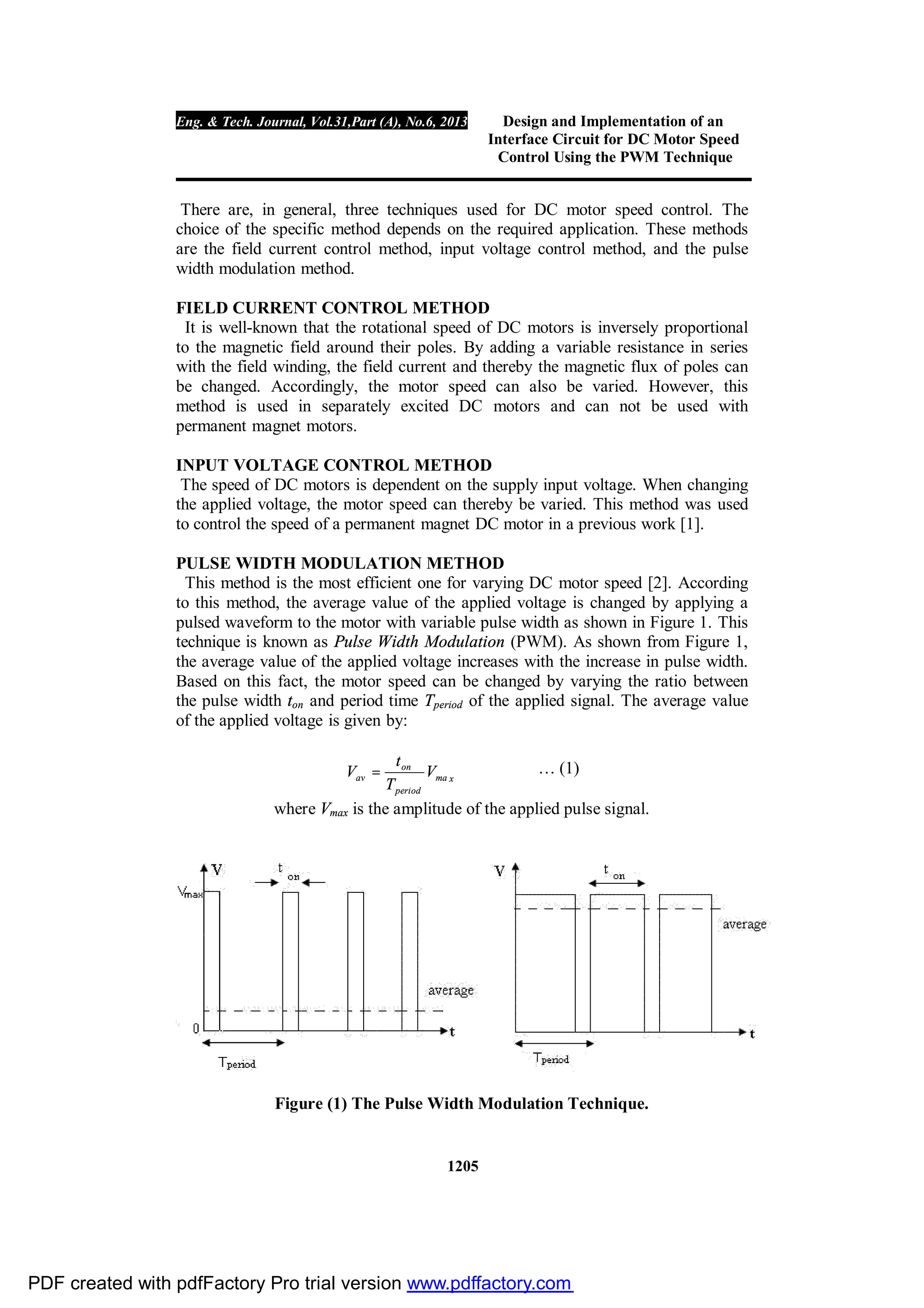 Eng. & Tech. Journal, Vol.31,Part (A), No.6, 2013

Design and Implementation of an Interface Circuit for DC Motor Speed Control Using the PWM Technique

There are, in general, three techniques used for DC motor speed control. The choice of the specific method depends on the required application. These methods are the field current control method, input voltage control method, and the pulse width modulation method.

FIELD CURRENT CONTROL METHOD
It is well-known that the rotational speed of DC motors is inversely proportional to the magnetic field around their poles. By adding a variable resistance in series with the field winding, the field current and thereby the magnetic flux of poles can be changed. Accordingly, the motor speed can also be varied. However, this method is used in separately excited DC motors and can not be used with permanent magnet motors.

INPUT VOLTAGE CONTROL METHOD
The speed of DC motors is dependent on the supply input voltage. When changing the applied voltage, the motor speed can thereby be varied. This method was used to control the speed of a permanent magnet DC motor in a previous work [1].

PULSE WIDTH MODULATION METHOD
This method is the most efficient one for varying DC motor speed [2]. According to this method, the average value of the applied voltage is changed by applying a pulsed waveform to the motor with variable pulse width as shown in Figure 1. This technique is known as Pulse Width Modulation (PWM). As shown from Figure 1, the average value of the applied voltage increases with the increase in pulse width. Based on this fact, the motor speed can be changed by varying the ratio between the pulse width $t_{on}$ and period time $T_{period}$ of the applied signal. The average value of the applied voltage is given by:

$V_{av} = \frac{t_{on}}{T_{period}} V_{max}$ ... (1)

where $V_{max}$ is the amplitude of the applied pulse signal.

V $t_{on}$ $V_{max}$ average 0 t $T_{period}$

V $t_{on}$ average t $T_{period}$

Figure (1) The Pulse Width Modulation Technique.

1205

PDF created with pdfFactory Pro trial version www.pdffactory.com